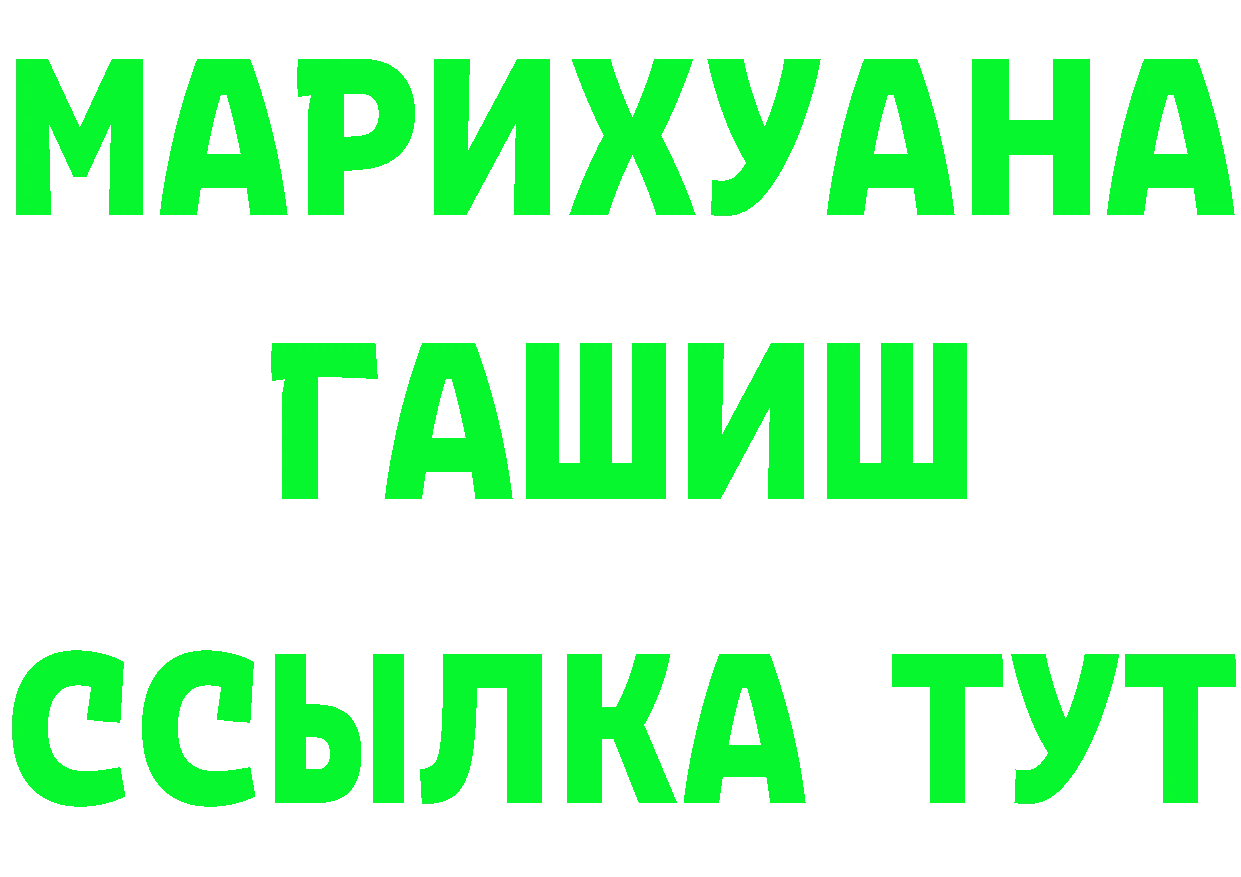 МАРИХУАНА
ГАШИШ
ССЫЛКА ТУТ